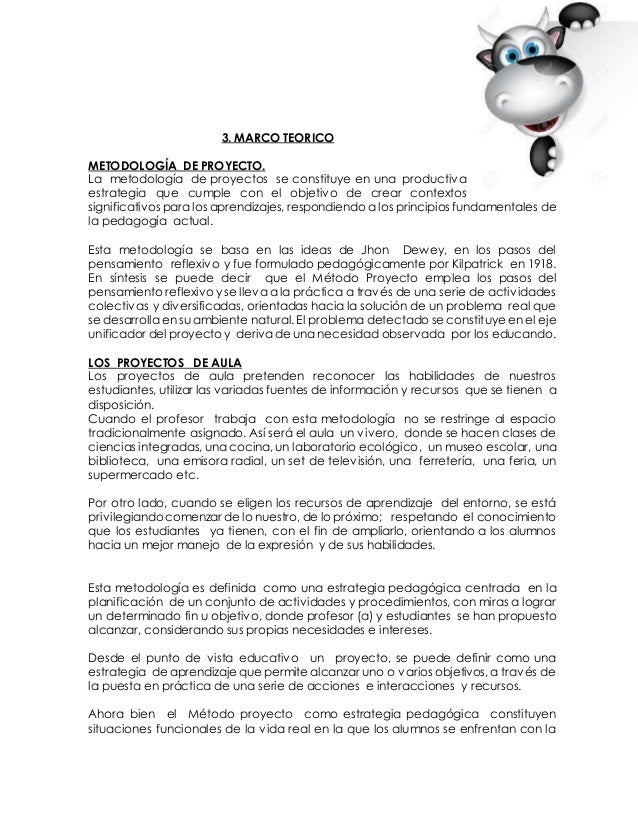 3. MARCO TEORICO

METODOLOGÍA DE PROYECTO.
La metodología de proyectos se constituye en una productiva estrategia que cumple con el objetivo de crear contextos significativos para los aprendizajes, respondiendo a los principios fundamentales de la pedagogía actual.

Esta metodología se basa en las ideas de Jhon Dewey, en los pasos del pensamiento reflexivo y fue formulado pedagógicamente por Kilpatrick en 1918. En síntesis se puede decir que el Método Proyecto emplea los pasos del pensamiento reflexivo y se lleva a la práctica a través de una serie de actividades colectivas y diversificadas, orientadas hacia la solución de un problema real que se desarrolla en su ambiente natural. El problema detectado se constituye en el eje unificador del proyecto y deriva de una necesidad observada por los educando.

LOS PROYECTOS DE AULA
Los proyectos de aula pretenden reconocer las habilidades de nuestros estudiantes, utilizar las variadas fuentes de información y recursos que se tienen a disposición.
Cuando el profesor trabaja con esta metodología no se restringe al espacio tradicionalmente asignado. Así será el aula un vivero, donde se hacen clases de ciencias integradas, una cocina, un laboratorio ecológico, un museo escolar, una biblioteca, una emisora radial, un set de televisión, una ferretería, una feria, un supermercado etc.

Por otro lado, cuando se eligen los recursos de aprendizaje del entorno, se está privilegiando comenzar de lo nuestro, de lo próximo; respetando el conocimiento que los estudiantes ya tienen, con el fin de ampliarlo, orientando a los alumnos hacia un mejor manejo de la expresión y de sus habilidades.

Esta metodología es definida como una estrategia pedagógica centrada en la planificación de un conjunto de actividades y procedimientos, con miras a lograr un determinado fin u objetivo, donde profesor (a) y estudiantes se han propuesto alcanzar, considerando sus propias necesidades e intereses.

Desde el punto de vista educativo un proyecto, se puede definir como una estrategia de aprendizaje que permite alcanzar uno o varios objetivos, a través de la puesta en práctica de una serie de acciones e interacciones y recursos.

Ahora bien el Método proyecto como estrategia pedagógica constituyen situaciones funcionales de la vida real en la que los alumnos se enfrentan con la